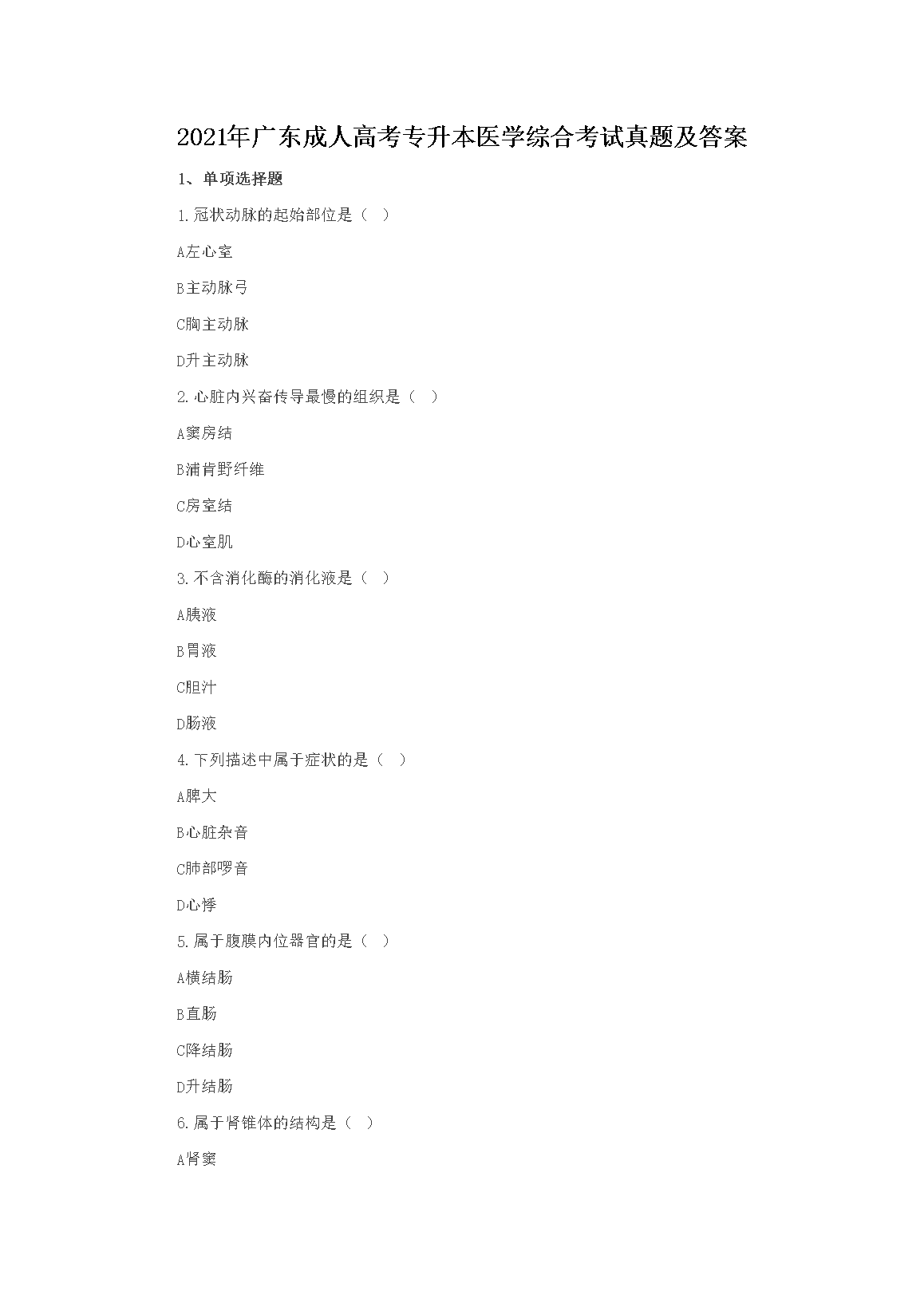 2021年广东成人高考专升本医学综合考试真题及答案

1、单项选择题

1.冠状动脉的起始部位是（ ）

A左心室

B主动脉弓

C胸主动脉

D升主动脉

2.心脏内兴奋传导最慢的组织是（ ）

A窦房结

B浦肯野纤维

C房室结

D心室肌

3.不含消化酶的消化液是（ ）

A胰液

B胃液

C胆汁

D肠液

4.下列描述中属于症状的是（ ）

A脾大

B心脏杂音

C肺部啰音

D心悸

5.属于腹膜内位器官的是（ ）

A横结肠

B直肠

C降结肠

D升结肠

6.属于肾锥体的结构是（ ）

A肾窦